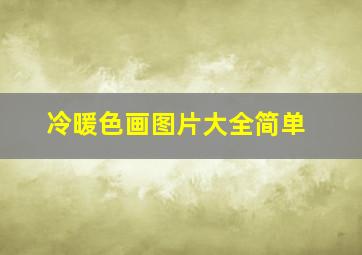 冷暖色画图片大全简单